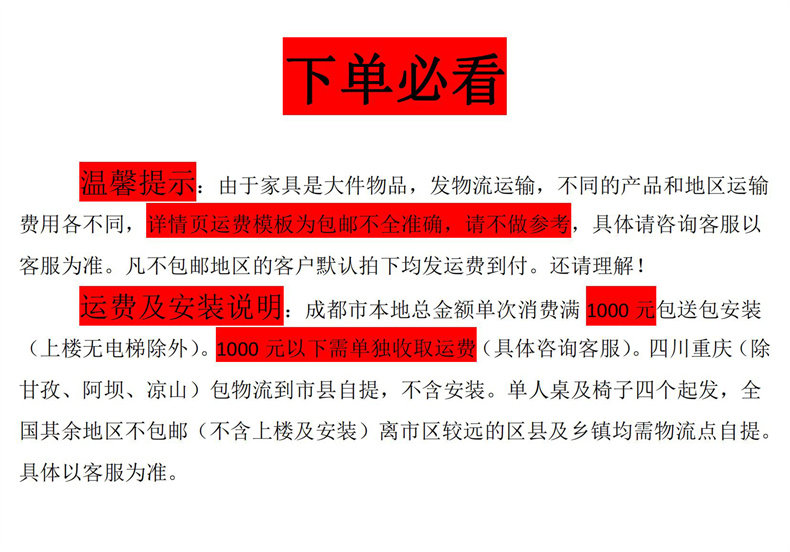 下单必看

温馨提示：由于家具是大件物品，发物流运输，不同的产品和地区运输费用各不同，详情页运费模板为包邮不全准确，请不做参考，具体请咨询客服以客服为准。凡不包邮地区的客户默认拍下均发运费到付。还请理解！

运费及安装说明：成都市本地总金额单次消费满 1000 元包送包安装（上楼无电梯除外）。1000 元以下需单独收取运费（具体咨询客服）。四川重庆（除甘孜、阿坝、凉山）包物流到市县自提，不含安装。单人桌及椅子四个起发，全国其余地区不包邮（不含上楼及安装）离市区较远的区县及乡镇均需物流点自提。具体以客服为准。